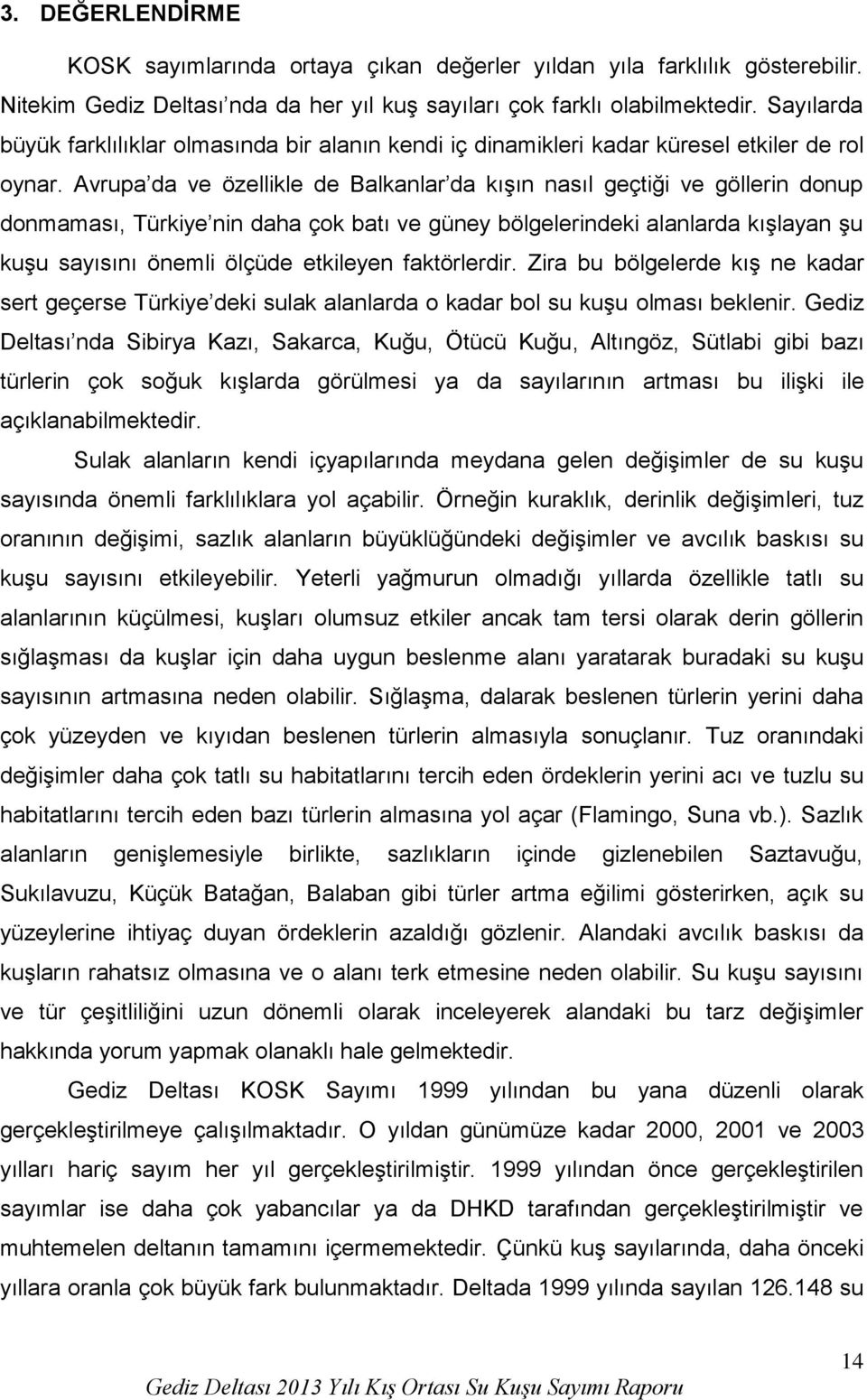 3. DEĞERLENDİRME

KOSK sayımlarında ortaya çıkan değerler yıldan yıla farklılık gösterebilir. Nitekim Gediz Deltası nda da her yıl kuş sayıları çok farklı olabilmektedir. Sayılarda büyük farklılıklar olmasında bir alanın kendi iç dinamikleri kadar küresel etkiler de rol oynar. Avrupa da ve özellikle de Balkanlar da kışın nasıl geçtiği ve göllerin donup donmaması, Türkiye nin daha çok batı ve güney bölgelerindeki alanlarda kışlayan şu kuşu sayısını önemli ölçüde etkileyen faktörlerdir. Zira bu bölgelerde kış ne kadar sert geçerse Türkiye deki sulak alanlarda o kadar bol su kuşu olması beklenir. Gediz Deltası nda Sibirya Kazı, Sakarca, Kuğu, Ötücü Kuğu, Altıngöz, Sütlabi gibi bazı türlerin çok soğuk kışlarda görülmesi ya da sayılarının artması bu ilişki ile açıklanabilmektedir.

Sulak alanların kendi içyapılarında meydana gelen değişimler de su kuşu sayısında önemli farklılıklara yol açabilir. Örneğin kuraklık, derinlik değişimleri, tuz oranının değişimi, sazlık alanların büyüklüğündeki değişimler ve avcılık baskısı su kuşu sayısını etkileyebilir. Yeterli yağmurun olmadığı yıllarda özellikle tatlı su alanlarının küçülmesi, kuşları olumsuz etkiler ancak tam tersi olarak derin göllerin sığlaşması da kuşlar için daha uygun beslenme alanı yaratarak buradaki su kuşu sayısının artmasına neden olabilir. Sığlaşma, dalarak beslenen türlerin yerini daha çok yüzeyden ve kıyıdan beslenen türlerin almasıyla sonuçlanır. Tuz oranındaki değişimler daha çok tatlı su habitatlarını tercih eden ördeklerin yerini acı ve tuzlu su habitatlarını tercih eden bazı türlerin almasına yol açar (Flamingo, Suna vb.). Sazlık alanların genişlemesiyle birlikte, sazlıkların içinde gizlenebilen Saztavuğu, Sukılavuzu, Küçük Batağan, Balaban gibi türler artma eğilimi gösterirken, açık su yüzeylerine ihtiyaç duyan ördeklerin azaldığı gözlenir. Alandaki avcılık baskısı da kuşların rahatsız olmasına ve o alanı terk etmesine neden olabilir. Su kuşu sayısını ve tür çeşitliliğini uzun dönemli olarak inceleyerek alandaki bu tarz değişimler hakkında yorum yapmak olanaklı hale gelmektedir.

Gediz Deltası KOSK Sayımı 1999 yılından bu yana düzenli olarak gerçekleştirilmeye çalışılmaktadır. O yıldan günümüze kadar 2000, 2001 ve 2003 yılları hariç sayım her yıl gerçekleştirilmiştir. 1999 yılından önce gerçekleştirilen sayımlar ise daha çok yabancılar ya da DHKD tarafından gerçekleştirilmiştir ve muhtemelen deltanın tamamını içermemektedir. Çünkü kuş sayılarında, daha önceki yıllara oranla çok büyük fark bulunmaktadır. Deltada 1999 yılında sayılan 126.148 su

14

Gediz Deltası 2013 Yılı Kış Ortası Su Kuşu Sayımı Raporu